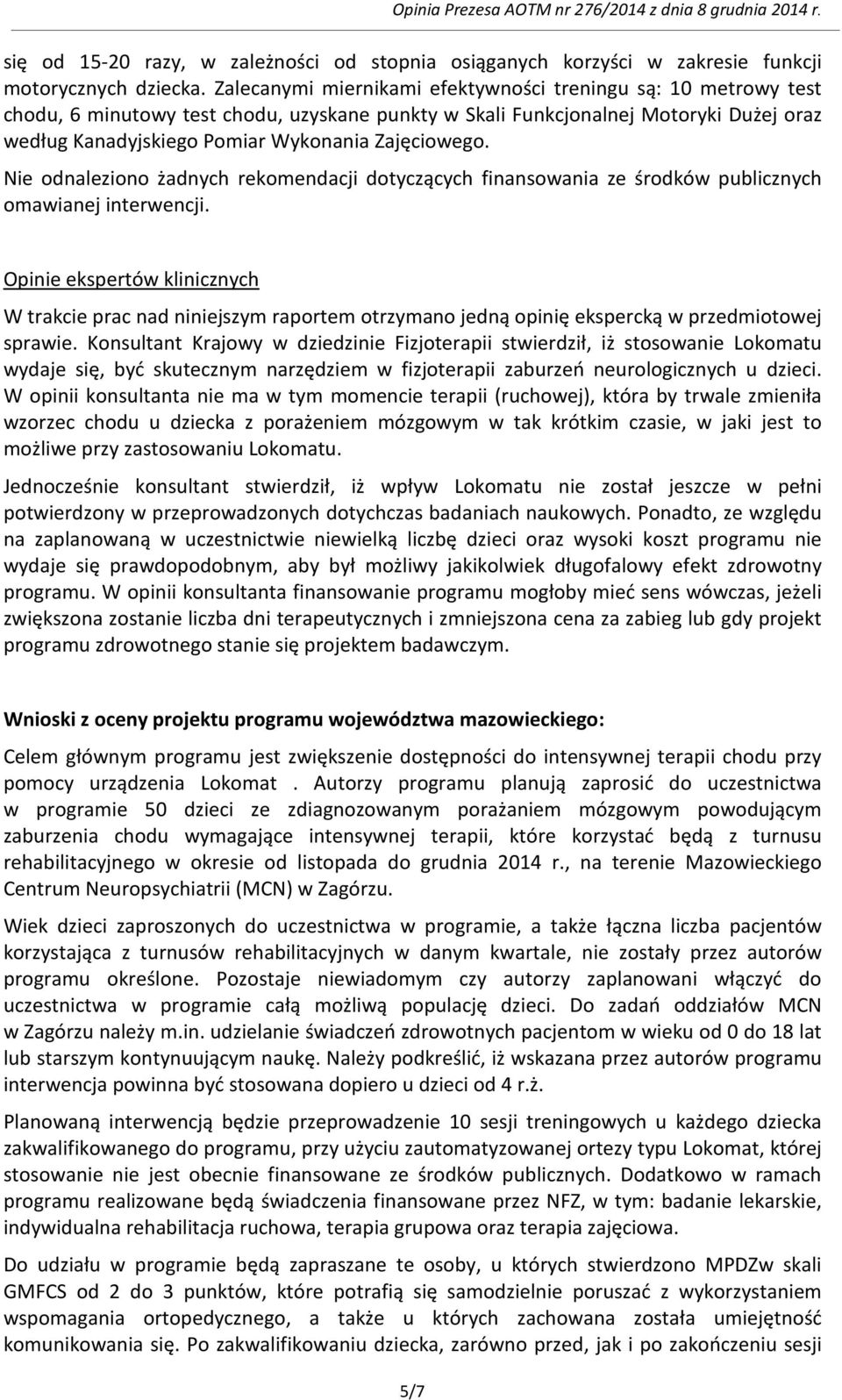 Opinia Prezesa AOTM nr 276/2014 z dnia 8 grudnia 2014 r.

się od 15-20 razy, w zależności od stopnia osiąganych korzyści w zakresie funkcji motorycznych dziecka. Zalecanymi miernikami efektywności treningu są: 10 metrowy test chodu, 6 minutowy test chodu, uzyskane punkty w Skali Funkcjonalnej Motoryki Dużej oraz według Kanadyjskiego Pomiar Wykonania Zajęciowego.

Nie odnaleziono żadnych rekomendacji dotyczących finansowania ze środków publicznych omawianej interwencji.

Opinie ekspertów klinicznych

W trakcie prac nad niniejszym raportem otrzymano jedną opinię ekspercką w przedmiotowej sprawie. Konsultant Krajowy w dziedzinie Fizjoterapii stwierdził, iż stosowanie Lokomatu wydaje się, być skutecznym narzędziem w fizjoterapii zaburzeń neurologicznych u dzieci. W opinii konsultanta nie ma w tym momencie terapii (ruchowej), która by trwale zmieniła wzorzec chodu u dziecka z porażeniem mózgowym w tak krótkim czasie, w jaki jest to możliwe przy zastosowaniu Lokomatu.

Jednocześnie konsultant stwierdził, iż wpływ Lokomatu nie został jeszcze w pełni potwierdzony w przeprowadzonych dotychczas badaniach naukowych. Ponadto, ze względu na zaplanowaną w uczestnictwie niewielką liczbę dzieci oraz wysoki koszt programu nie wydaje się prawdopodobnym, aby był możliwy jakikolwiek długofalowy efekt zdrowotny programu. W opinii konsultanta finansowanie programu mogłoby mieć sens wówczas, jeżeli zwiększona zostanie liczba dni terapeutycznych i zmniejszona cena za zabieg lub gdy projekt programu zdrowotnego stanie się projektem badawczym.

Wnioski z oceny projektu programu województwa mazowieckiego:

Celem głównym programu jest zwiększenie dostępności do intensywnej terapii chodu przy pomocy urządzenia Lokomat . Autorzy programu planują zaprosić do uczestnictwa w programie 50 dzieci ze zdiagnozowanym porażaniem mózgowym powodującym zaburzenia chodu wymagające intensywnej terapii, które korzystać będą z turnusu rehabilitacyjnego w okresie od listopada do grudnia 2014 r., na terenie Mazowieckiego Centrum Neuropsychiatrii (MCN) w Zagórzu.

Wiek dzieci zaproszonych do uczestnictwa w programie, a także łączna liczba pacjentów korzystająca z turnusów rehabilitacyjnych w danym kwartale, nie zostały przez autorów programu określone. Pozostaje niewiadomym czy autorzy zaplanowani włączyć do uczestnictwa w programie całą możliwą populację dzieci. Do zadań oddziałów MCN w Zagórzu należy m.in. udzielanie świadczeń zdrowotnych pacjentom w wieku od 0 do 18 lat lub starszym kontynuującym naukę. Należy podkreślić, iż wskazana przez autorów programu interwencja powinna być stosowana dopiero u dzieci od 4 r.ż.

Planowaną interwencją będzie przeprowadzenie 10 sesji treningowych u każdego dziecka zakwalifikowanego do programu, przy użyciu zautomatyzowanej ortezy typu Lokomat, której stosowanie nie jest obecnie finansowane ze środków publicznych. Dodatkowo w ramach programu realizowane będą świadczenia finansowane przez NFZ, w tym: badanie lekarskie, indywidualna rehabilitacja ruchowa, terapia grupowa oraz terapia zajęciowa.

Do udziału w programie będą zapraszane te osoby, u których stwierdzono MPDZw skali GMFCS od 2 do 3 punktów, które potrafią się samodzielnie poruszać z wykorzystaniem wspomagania ortopedycznego, a także u których zachowana została umiejętność komunikowania się. Po zakwalifikowaniu dziecka, zarówno przed, jak i po zakończeniu sesji

5/7